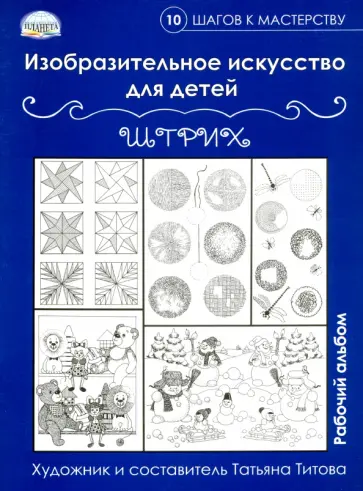 ПЛАНЕТА

10 ШАГОВ К МАСТЕРСТВУ

Изобразительное искусство для детей

ШТРИХ

Рабочий альбом

Художник и составитель Татьяна Титова